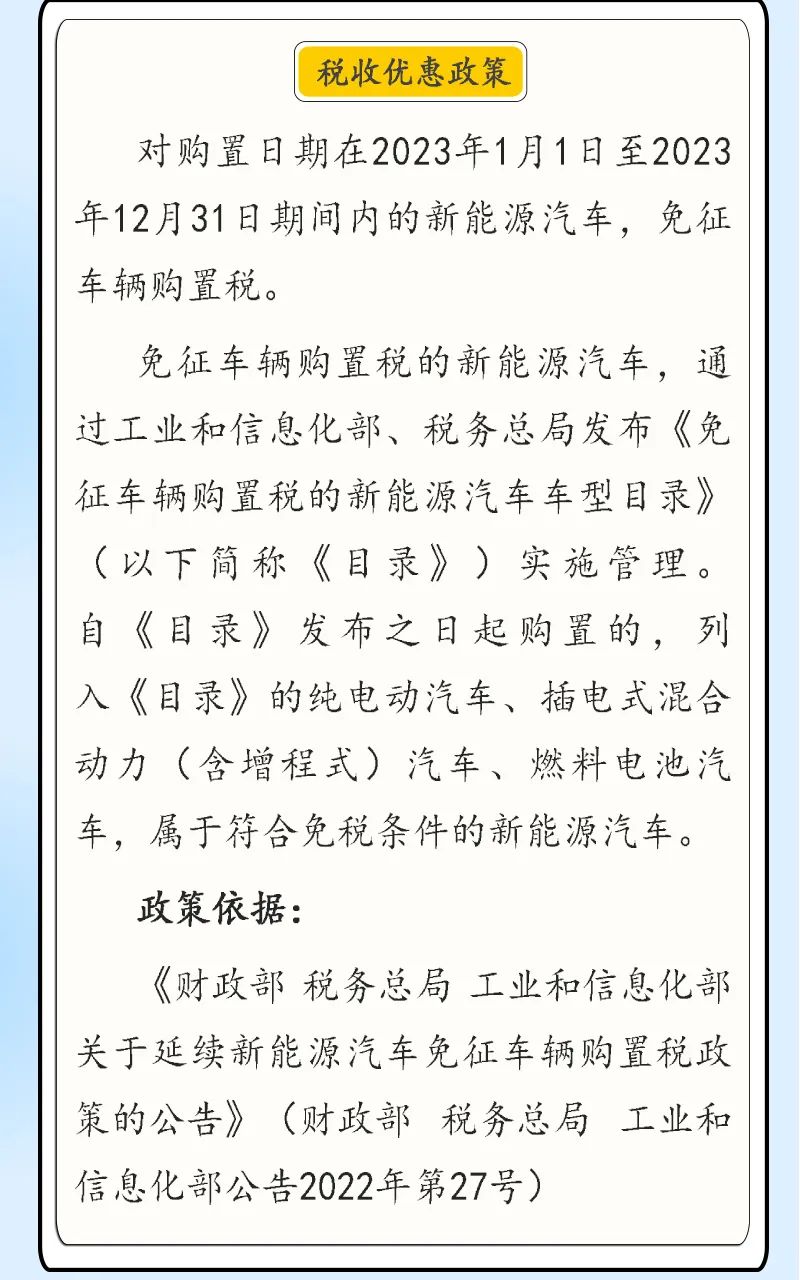 税收优惠政策

对购置日期在2023年1月1日至2023年12月31日期间内的新能源汽车，免征车辆购置税。

免征车辆购置税的新能源汽车，通过工业和信息化部、税务总局发布《免征车辆购置税的新能源汽车车型目录》（以下简称《目录》）实施管理。自《目录》发布之日起购置的，列入《目录》的纯电动汽车、插电式混合动力（含增程式）汽车、燃料电池汽车，属于符合免税条件的新能源汽车。

政策依据：

《财政部 税务总局 工业和信息化部关于延续新能源汽车免征车辆购置税政策的公告》（财政部 税务总局 工业和信息化部公告2022年第27号）